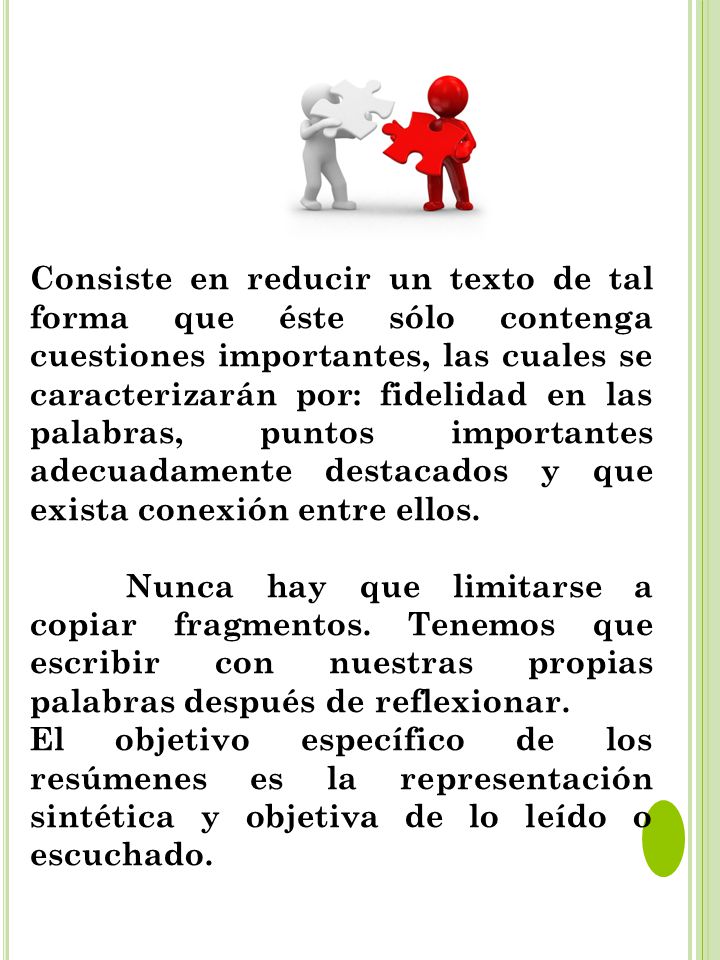 Consiste en reducir un texto de tal forma que éste sólo contenga cuestiones importantes, las cuales se caracterizarán por: fidelidad en las palabras, puntos importantes adecuadamente destacados y que exista conexión entre ellos.

Nunca hay que limitarse a copiar fragmentos. Tenemos que escribir con nuestras propias palabras después de reflexionar.
El objetivo específico de los resúmenes es la representación sintética y objetiva de lo leído o escuchado.